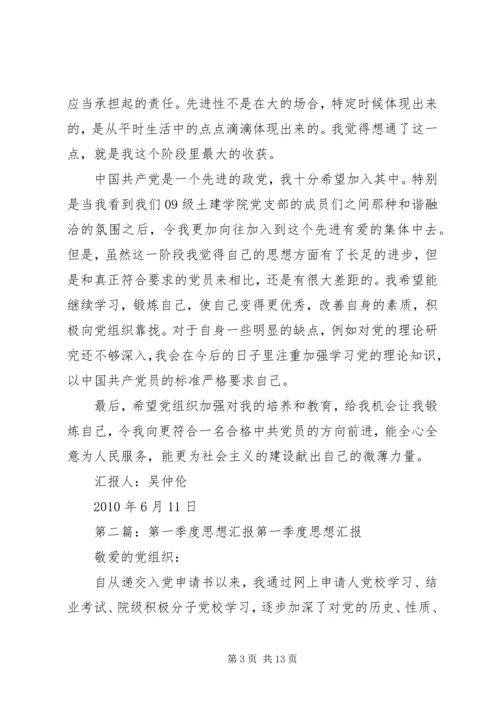 应当承担起的责任。先进性不是在大的场合，特定时候体现出来的，是从平时生活中的点点滴滴体现出来的。我觉得想通了这一点，就是我这个阶段里最大的收获。

中国共产党是一个先进的政党，我十分希望加入其中。特别是当我看到我们09级土建学院党支部的成员们之间那种和谐融洽的氛围之后，令我更加向往加入到这个先进有爱的集体中去。但是，虽然这一阶段我觉得自己的思想方面有了长足的进步，但是和真正符合要求的党员来相比，还是有很大差距的。我希望能继续学习，锻炼自己，使自己变得更优秀，改善自身的素质，积极向党组织靠拢。对于自身一些明显的缺点，例如对党的理论研究还不够深入，我会在今后的日子里注重加强学习党的理论知识，以中国共产党员的标准严格要求自己。

最后，希望党组织加强对我的培养和教育，给我机会让我锻炼自己，令我向更符合一名合格中共党员的方向前进，能全心全意为人民服务，能更为社会主义的建设献出自己的微薄力量。

汇报人：吴仲伦

2010年6月11日

第二篇：第一季度思想汇报第一季度思想汇报

敬爱的党组织：

自从递交入党申请书以来，我通过网上申请人党校学习、结业考试、院级积极分子党校学习，逐步加深了对党的历史、性质、

第3页 共13页